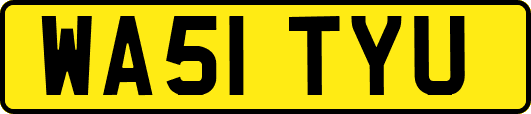 WA51 TYU